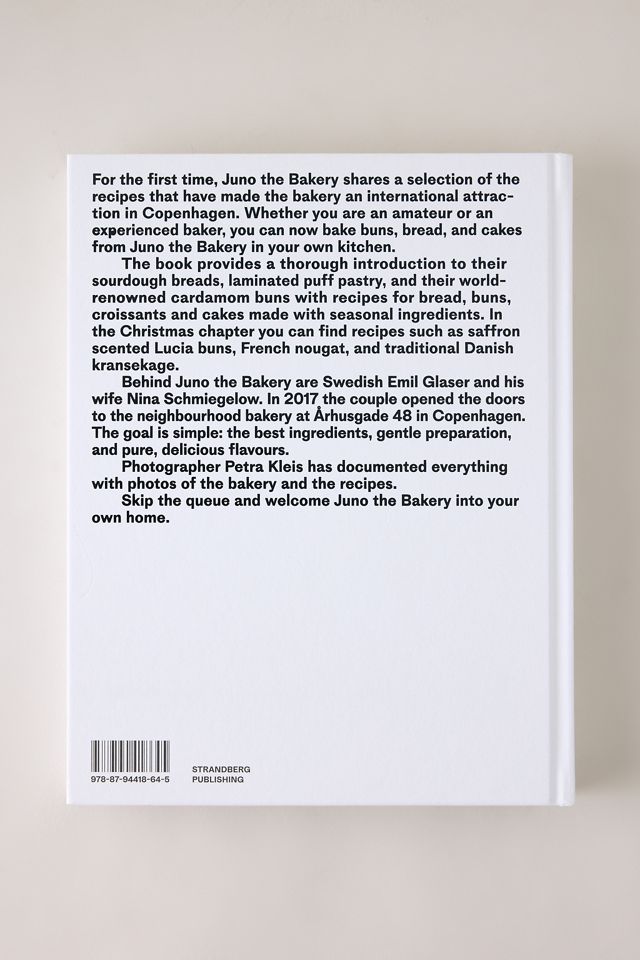 For the first time, Juno the Bakery shares a selection of the recipes that have made the bakery an international attraction in Copenhagen. Whether you are an amateur or an experienced baker, you can now bake buns, bread, and cakes from Juno the Bakery in your own kitchen.

The book provides a thorough introduction to their sourdough breads, laminated puff pastry, and their world-renowned cardamom buns with recipes for bread, buns, croissants and cakes made with seasonal ingredients. In the Christmas chapter you can find recipes such as saffron scented Lucia buns, French nougat, and traditional Danish kransekage.

Behind Juno the Bakery are Swedish Emil Glaser and his wife Nina Schmiegelow. In 2017 the couple opened the doors to the neighbourhood bakery at Århusgade 48 in Copenhagen. The goal is simple: the best ingredients, gentle preparation, and pure, delicious flavours.

Photographer Petra Kleis has documented everything with photos of the bakery and the recipes.

Skip the queue and welcome Juno the Bakery into your own home.

978-87-94418-64-5

STRANDBERG
PUBLISHING